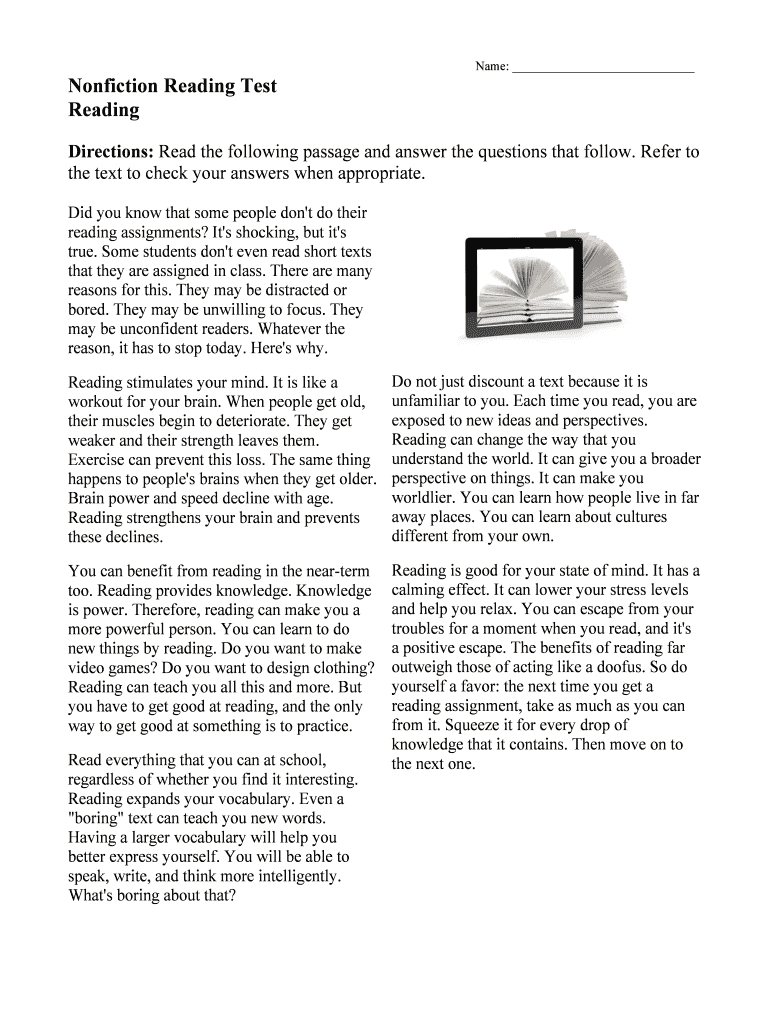 Name: ___________________________

Nonfiction Reading Test
Reading

Directions: Read the following passage and answer the questions that follow. Refer to the text to check your answers when appropriate.

Did you know that some people don't do their reading assignments? It's shocking, but it's true. Some students don't even read short texts that they are assigned in class. There are many reasons for this. They may be distracted or bored. They may be unwilling to focus. They may be unconfident readers. Whatever the reason, it has to stop today. Here's why.

Reading stimulates your mind. It is like a workout for your brain. When people get old, their muscles begin to deteriorate. They get weaker and their strength leaves them. Exercise can prevent this loss. The same thing happens to people's brains when they get older. Brain power and speed decline with age. Reading strengthens your brain and prevents these declines.

You can benefit from reading in the near-term too. Reading provides knowledge. Knowledge is power. Therefore, reading can make you a more powerful person. You can learn to do new things by reading. Do you want to make video games? Do you want to design clothing? Reading can teach you all this and more. But you have to get good at reading, and the only way to get good at something is to practice.

Read everything that you can at school, regardless of whether you find it interesting. Reading expands your vocabulary. Even a "boring" text can teach you new words. Having a larger vocabulary will help you better express yourself. You will be able to speak, write, and think more intelligently. What's boring about that?

Do not just discount a text because it is unfamiliar to you. Each time you read, you are exposed to new ideas and perspectives. Reading can change the way that you understand the world. It can give you a broader perspective on things. It can make you worldlier. You can learn how people live in far away places. You can learn about cultures different from your own.

Reading is good for your state of mind. It has a calming effect. It can lower your stress levels and help you relax. You can escape from your troubles for a moment when you read, and it's a positive escape. The benefits of reading far outweigh those of acting like a doofus. So do yourself a favor: the next time you get a reading assignment, take as much as you can from it. Squeeze it for every drop of knowledge that it contains. Then move on to the next one.